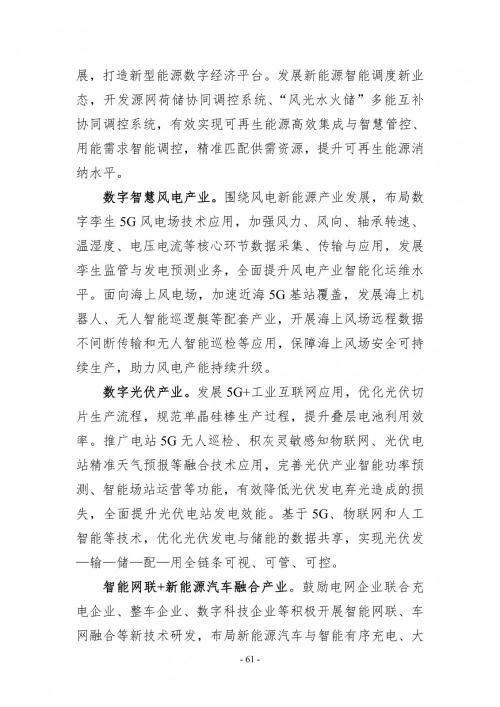 展，打造新型能源数字经济平台。发展新能源智能调度新业态，开发源网荷储协同调控系统、“风光水火储”多能互补协同调控系统，有效实现可再生能源高效集成与智慧管控、用能需求智能调控，精准匹配供需资源，提升可再生能源消纳水平。

数字智慧风电产业。围绕风电新能源产业发展，布局数字孪生5G风电场技术应用，加强风力、风向、轴承转速、温湿度、电压电流等核心环节数据采集、传输与应用，发展孪生监管与发电预测业务，全面提升风电产业智能化运维水平。面向海上风电场，加速近海5G基站覆盖，发展海上机器人、无人智能巡逻艇等配套产业，开展海上风场远程数据不间断传输和无人智能巡检等应用，保障海上风场安全可持续生产，助力风电产能持续升级。

数字光伏产业。发展5G+工业互联网应用，优化光伏切片生产流程，规范单晶硅棒生产过程，提升叠层电池利用效率。推广电站5G无人巡检、积灰灵敏感知物联网、光伏电站精准天气预报等融合技术应用，完善光伏产业智能功率预测、智能场站运营等功能，有效降低光伏发电弃光造成的损失，全面提升光伏电站发电效能。基于5G、物联网和人工智能等技术，优化光伏发电与储能的数据共享，实现光伏发—输—储—配—用全链条可视、可管、可控。

智能网联+新能源汽车融合产业。鼓励电网企业联合充电企业、整车企业、数字科技企业等积极开展智能网联、车网融合等新技术研发，布局新能源汽车与智能有序充电、大

- 61 -